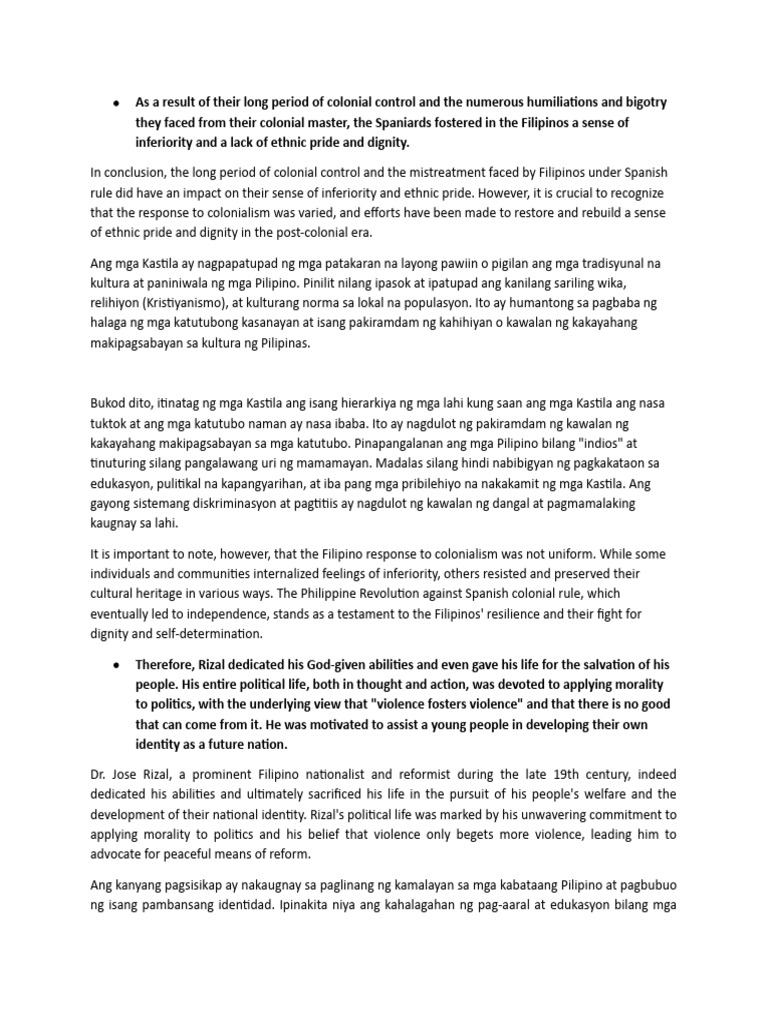 • As a result of their long period of colonial control and the numerous humiliations and bigotry they faced from their colonial master, the Spaniards fostered in the Filipinos a sense of inferiority and a lack of ethnic pride and dignity.

In conclusion, the long period of colonial control and the mistreatment faced by Filipinos under Spanish rule did have an impact on their sense of inferiority and ethnic pride. However, it is crucial to recognize that the response to colonialism was varied, and efforts have been made to restore and rebuild a sense of ethnic pride and dignity in the post-colonial era.

Ang mga Kastila ay nagpapatupad ng mga patakaran na layong pawiin o pigilan ang mga tradisyunal na kultura at paniniwala ng mga Pilipino. Pinilit nilang ipasok at ipatupad ang kanilang sariling wika, relihiyon (Kristiyanismo), at kulturang norma sa lokal na populasyon. Ito ay humantong sa pagbaba ng halaga ng mga katutubong kasanayan at isang pakiramdam ng kahihiyan o kawalan ng kakayahang makipagsabayan sa kultura ng Pilipinas.

Bukod dito, itinatag ng mga Kastila ang isang hierarkiya ng mga lahi kung saan ang mga Kastila ang nasa tuktok at ang mga katutubo naman ay nasa ibaba. Ito ay nagdulot ng pakiramdam ng kawalan ng kakayahang makipagsabayan sa mga katutubo. Pinapangalanan ang mga Pilipino bilang "indios" at tinuturing silang pangalawang uri ng mamamayan. Madalas silang hindi nabibigyan ng pagkakataon sa edukasyon, pulitikal na kapangyarihan, at iba pang mga pribilehiyo na nakakamit ng mga Kastila. Ang gayong sistemang diskriminasyon at pagtitiis ay nagdulot ng kawalan ng dangal at pagmamalaking kaugnay sa lahi.

It is important to note, however, that the Filipino response to colonialism was not uniform. While some individuals and communities internalized feelings of inferiority, others resisted and preserved their cultural heritage in various ways. The Philippine Revolution against Spanish colonial rule, which eventually led to independence, stands as a testament to the Filipinos' resilience and their fight for dignity and self-determination.

• Therefore, Rizal dedicated his God-given abilities and even gave his life for the salvation of his people. His entire political life, both in thought and action, was devoted to applying morality to politics, with the underlying view that "violence fosters violence" and that there is no good that can come from it. He was motivated to assist a young people in developing their own identity as a future nation.

Dr. Jose Rizal, a prominent Filipino nationalist and reformist during the late 19th century, indeed dedicated his abilities and ultimately sacrificed his life in the pursuit of his people's welfare and the development of their national identity. Rizal's political life was marked by his unwavering commitment to applying morality to politics and his belief that violence only begets more violence, leading him to advocate for peaceful means of reform.

Ang kanyang pagsisikap ay nakaugnay sa paglinang ng kamalayan sa mga kabataang Pilipino at pagbubuo ng isang pambansang identidad. Ipinakita niya ang kahalagahan ng pag-aaral at edukasyon bilang mga